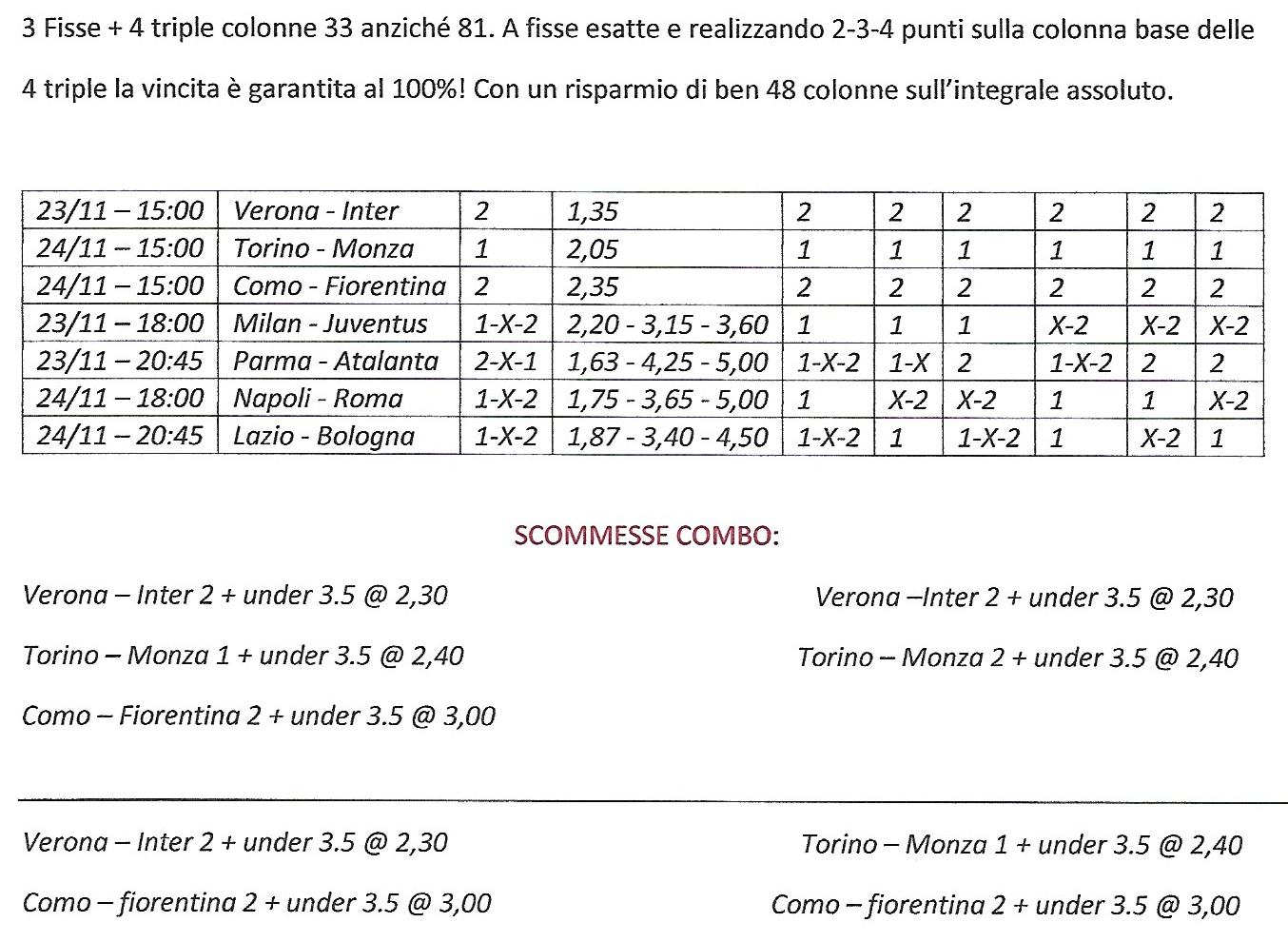 3 Fisse + 4 triple colonne 33 anziché 81. A fisse esatte e realizzando 2-3-4 punti sulla colonna base delle 4 triple la vincita è garantita al 100%! Con un risparmio di ben 48 colonne sull'integrale assoluto.

| 23/11 – 15:00 | Verona - Inter | 2 | 1,35 | 2 | 2 | 2 | 2 | 2 | 2 |
|---|---|---|---|---|---|---|---|---|---|
| 24/11 – 15:00 | Torino - Monza | 1 | 2,05 | 1 | 1 | 1 | 1 | 1 | 1 |
| 24/11 – 15:00 | Como - Fiorentina | 2 | 2,35 | 2 | 2 | 2 | 2 | 2 | 2 |
| 23/11 – 18:00 | Milan - Juventus | 1-X-2 | 2,20 - 3,15 - 3,60 | 1 | 1 | 1 | X-2 | X-2 | X-2 |
| 23/11 – 20:45 | Parma - Atalanta | 2-X-1 | 1,63 - 4,25 - 5,00 | 1-X-2 | 1-X | 2 | 1-X-2 | 2 | 2 |
| 24/11 – 18:00 | Napoli - Roma | 1-X-2 | 1,75 - 3,65 - 5,00 | 1 | X-2 | X-2 | 1 | 1 | X-2 |
| 24/11 – 20:45 | Lazio - Bologna | 1-X-2 | 1,87 - 3,40 - 4,50 | 1-X-2 | 1 | 1-X-2 | 1 | X-2 | 1 |

SCOMMESSE COMBO:

Verona – Inter 2 + under 3.5 @ 2,30

Torino – Monza 1 + under 3.5 @ 2,40

Como – Fiorentina 2 + under 3.5 @ 3,00

Verona –Inter 2 + under 3.5 @ 2,30

Torino – Monza 2 + under 3.5 @ 2,40

Verona – Inter 2 + under 3.5 @ 2,30

Como – fiorentina 2 + under 3.5 @ 3,00

Torino – Monza 1 + under 3.5 @ 2,40

Como – fiorentina 2 + under 3.5 @ 3,00